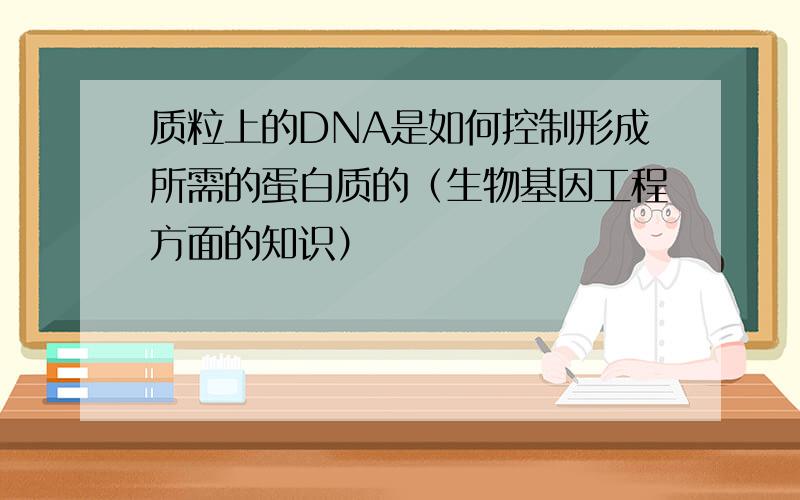 质粒上的DNA是如何控制形成所需的蛋白质的（生物基因工程方面的知识）